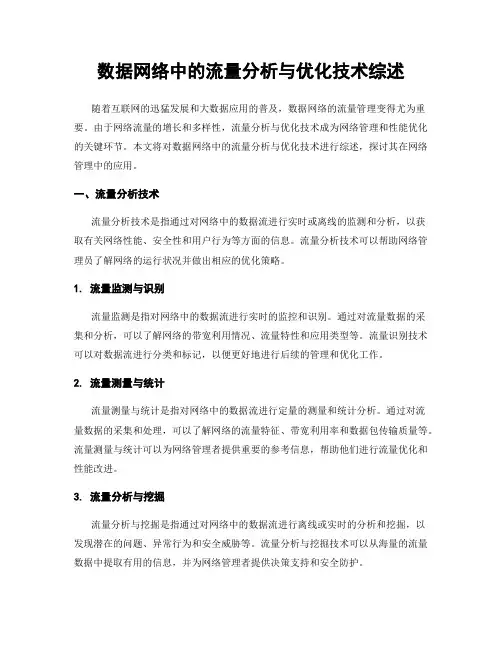 数据网络中的流量分析与优化技术综述

随着互联网的迅猛发展和大数据应用的普及，数据网络的流量管理变得尤为重要。由于网络流量的增长和多样性，流量分析与优化技术成为网络管理和性能优化的关键环节。本文将对数据网络中的流量分析与优化技术进行综述，探讨其在网络管理中的应用。

一、流量分析技术

流量分析技术是指通过对网络中的数据流进行实时或离线的监测和分析，以获取有关网络性能、安全性和用户行为等方面的信息。流量分析技术可以帮助网络管理员了解网络的运行状况并做出相应的优化策略。

1. 流量监测与识别

流量监测是指对网络中的数据流进行实时的监控和识别。通过对流量数据的采集和分析，可以了解网络的带宽利用情况、流量特性和应用类型等。流量识别技术可以对数据流进行分类和标记，以便更好地进行后续的管理和优化工作。

2. 流量测量与统计

流量测量与统计是指对网络中的数据流进行定量的测量和统计分析。通过对流量数据的采集和处理，可以了解网络的流量特征、带宽利用率和数据包传输质量等。流量测量与统计可以为网络管理者提供重要的参考信息，帮助他们进行流量优化和性能改进。

3. 流量分析与挖掘

流量分析与挖掘是指通过对网络中的数据流进行离线或实时的分析和挖掘，以发现潜在的问题、异常行为和安全威胁等。流量分析与挖掘技术可以从海量的流量数据中提取有用的信息，并为网络管理者提供决策支持和安全防护。